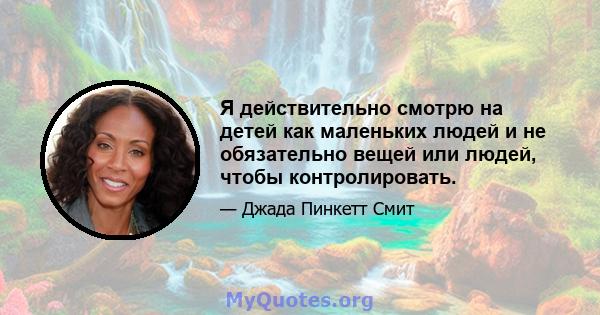 Я действительно смотрю на детей как маленьких людей и не обязательно вещей или людей, чтобы контролировать.

— Джада Пинкетт Смит

MyQuotes.org